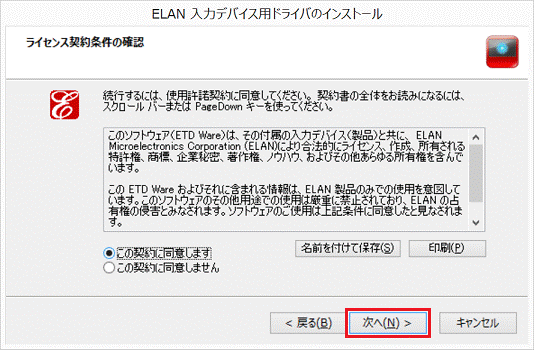 ELAN 入力デバイス用ドライバのインストール

ライセンス契約条件の確認

続行するには、使用許諾契約に同意してください。契約書の全体をお読みになるには、スクロール バーまたは PageDown キーを使ってください。

このソフトウェア(ETD Ware)は、その付属の入力デバイス(製品)と共に、ELAN Microelectronics Corporation (ELAN)により合法的にライセンス、作成、所有される特許権、商標、企業秘密、著作権、ノウハウ、およびその他あらゆる所有権を含んでいます。

この ETD Ware およびそれに含まれる情報は、ELAN 製品のみでの使用を意図しています。このソフトウェアのその他用途での使用は厳重に禁止されており、ELAN の占有権の侵害とみなされます。ソフトウェアのご使用は上記条件に同意したと見なされます。

この契約に同意します
この契約に同意しません

名前を付けて保存(S)
印刷(P)

< 戻る(B)
次へ(N) >
キャンセル